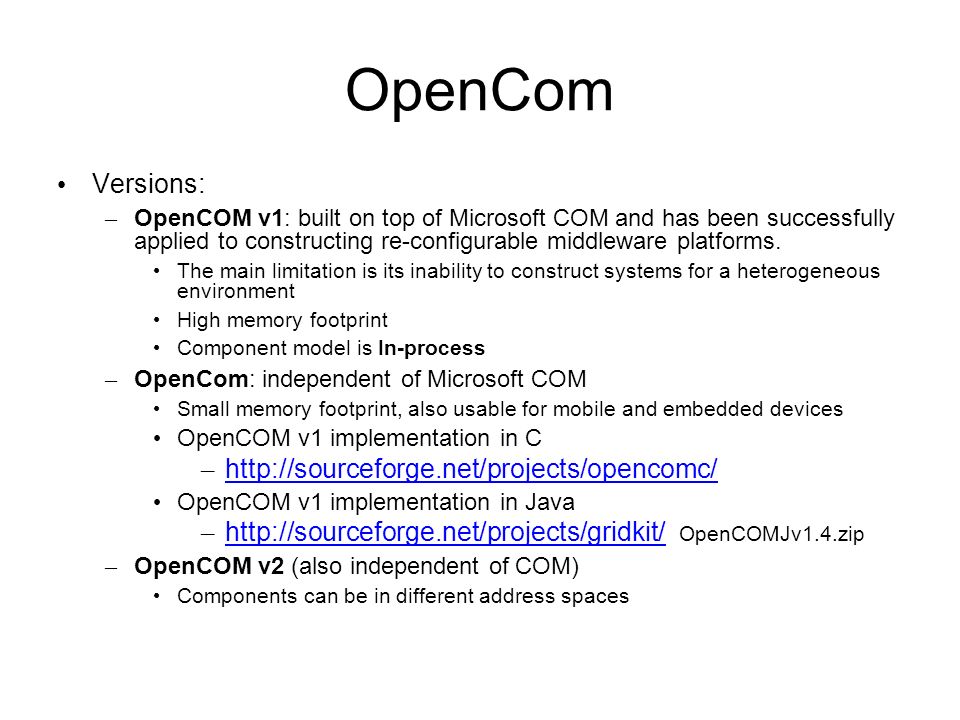 OpenCom

• Versions:
– OpenCOM v1: built on top of Microsoft COM and has been successfully applied to constructing re-configurable middleware platforms.
• The main limitation is its inability to construct systems for a heterogeneous environment
• High memory footprint
• Component model is In-process
– OpenCom: independent of Microsoft COM
• Small memory footprint, also usable for mobile and embedded devices
• OpenCOM v1 implementation in C
– http://sourceforge.net/projects/opencomc/
• OpenCOM v1 implementation in Java
– http://sourceforge.net/projects/gridkit/ OpenCOMJv1.4.zip
– OpenCOM v2 (also independent of COM)
• Components can be in different address spaces